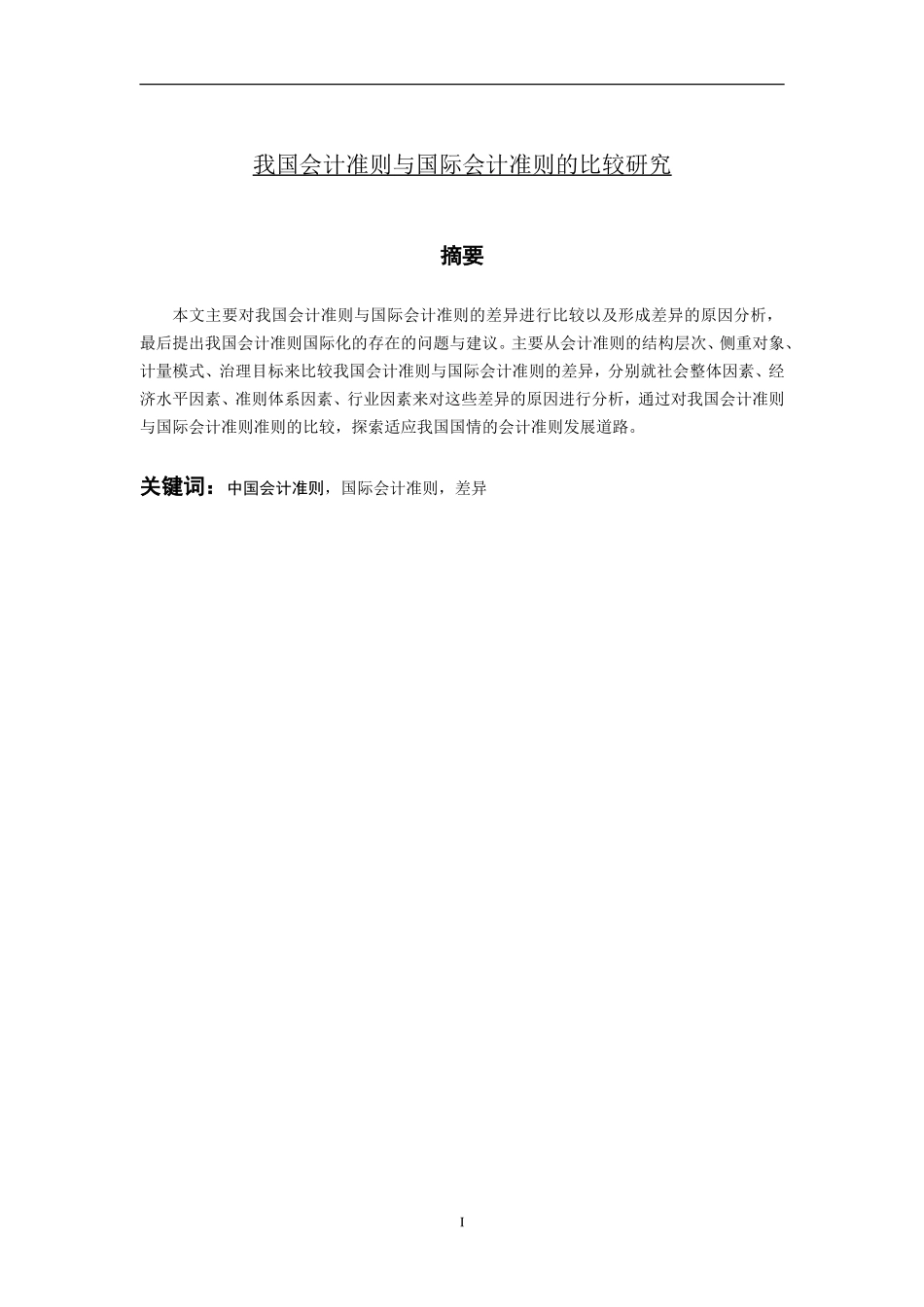 我国会计准则与国际会计准则的比较研究

摘要

本文主要对我国会计准则与国际会计准则的差异进行比较以及形成差异的原因分析，最后提出我国会计准则国际化的存在的问题与建议。主要从会计准则的结构层次、侧重对象、计量模式、治理目标来比较我国会计准则与国际会计准则的差异，分别就社会整体因素、经济水平因素、准则体系因素、行业因素来对这些差异的原因进行分析，通过对我国会计准则与国际会计准则准则的比较，探索适应我国国情的会计准则发展道路。

关键词：中国会计准则，国际会计准则，差异

I